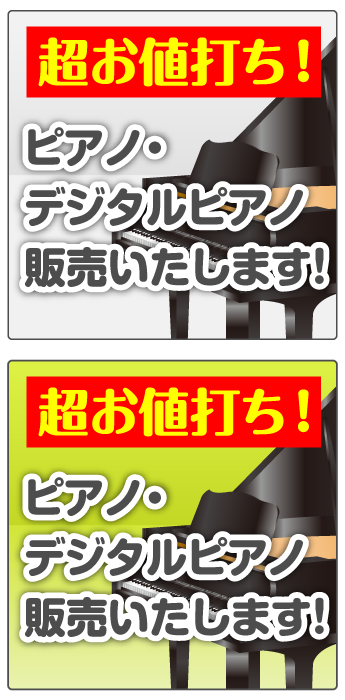 超お値打ち！

ピアノ・
デジタルピアノ
販売いたします!

超お値打ち！

ピアノ・
デジタルピアノ
販売いたします!